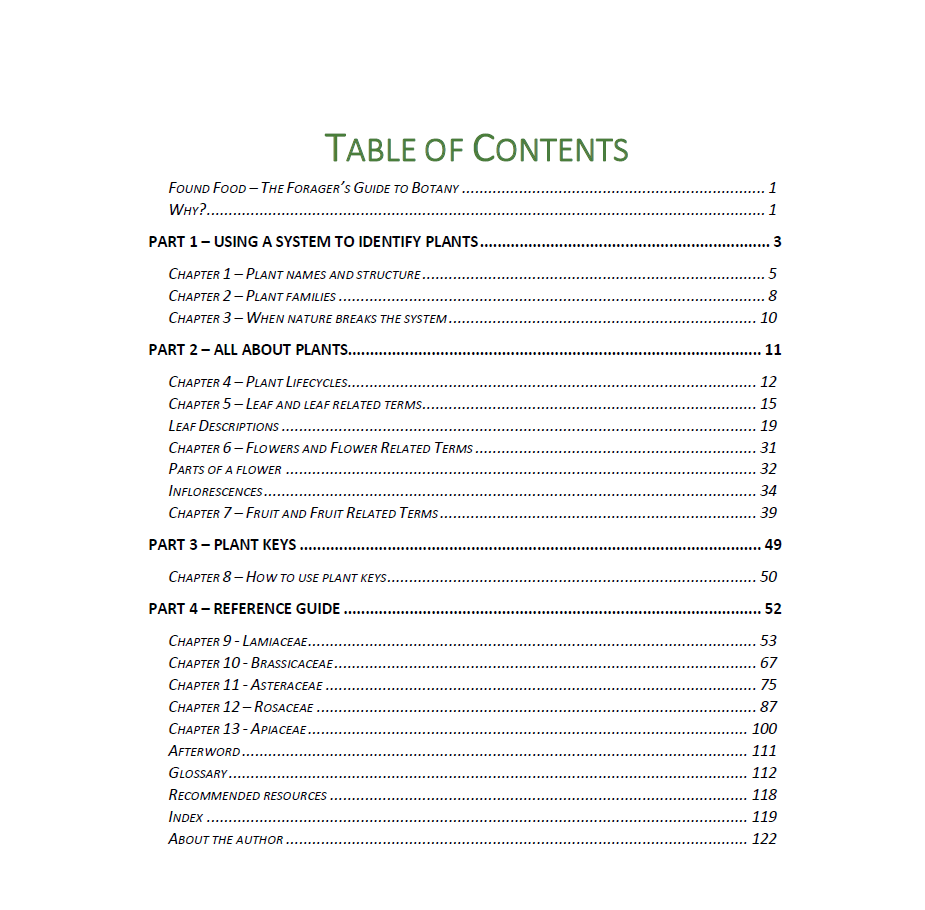 TABLE OF CONTENTS

FOUND FOOD – THE FORAGER'S GUIDE TO BOTANY ........ 1
WHY? ........ 1

PART 1 – USING A SYSTEM TO IDENTIFY PLANTS ........ 3

CHAPTER 1 – PLANT NAMES AND STRUCTURE ........ 5
CHAPTER 2 – PLANT FAMILIES ........ 8
CHAPTER 3 – WHEN NATURE BREAKS THE SYSTEM ........ 10

PART 2 – ALL ABOUT PLANTS ........ 11

CHAPTER 4 – PLANT LIFECYCLES ........ 12
CHAPTER 5 – LEAF AND LEAF RELATED TERMS ........ 15
LEAF DESCRIPTIONS ........ 19
CHAPTER 6 – FLOWERS AND FLOWER RELATED TERMS ........ 31
PARTS OF A FLOWER ........ 32
INFLORESCENCES ........ 34
CHAPTER 7 – FRUIT AND FRUIT RELATED TERMS ........ 39

PART 3 – PLANT KEYS ........ 49

CHAPTER 8 – HOW TO USE PLANT KEYS ........ 50

PART 4 – REFERENCE GUIDE ........ 52

CHAPTER 9 - LAMIACEAE ........ 53
CHAPTER 10 - BRASSICACEAE ........ 67
CHAPTER 11 - ASTERACEAE ........ 75
CHAPTER 12 – ROSACEAE ........ 87
CHAPTER 13 - APIACEAE ........ 100
AFTERWORD ........ 111
GLOSSARY ........ 112
RECOMMENDED RESOURCES ........ 118
INDEX ........ 119
ABOUT THE AUTHOR ........ 122